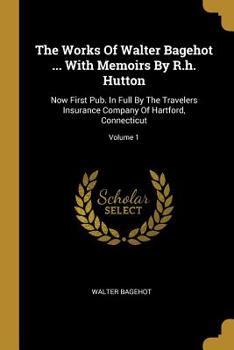 The Works Of Walter Bagehot ... With Memoirs By R.h. Hutton

Now First Pub. In Full By The Travelers Insurance Company Of Hartford, Connecticut

Volume 1

Scholar SELECT

WALTER BAGEHOT